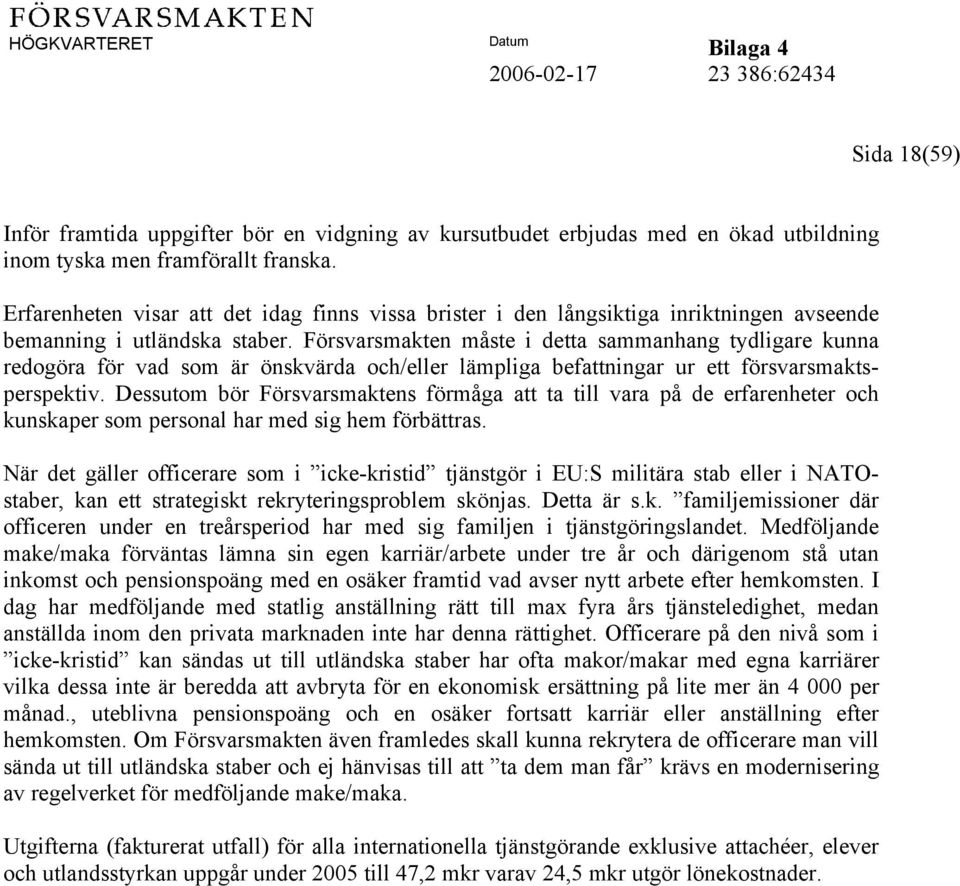 FÖRSVARSMAKTEN
HÖGKVARTERET

Datum
2006-02-17

Bilaga 4
23 386:62434

Sida 18(59)

Inför framtida uppgifter bör en vidgning av kursutbudet erbjudas med en ökad utbildning inom tyska men framförallt franska.

Erfarenheten visar att det idag finns vissa brister i den långsiktiga inriktningen avseende bemanning i utländska staber. Försvarsmakten måste i detta sammanhang tydligare kunna redogöra för vad som är önskvärda och/eller lämpliga befattningar ur ett försvarsmaktsperspektiv. Dessutom bör Försvarsmaktens förmåga att ta till vara på de erfarenheter och kunskaper som personal har med sig hem förbättras.

När det gäller officerare som i ”icke-kristid” tjänstgör i EU:S militära stab eller i NATO-staber, kan ett strategiskt rekryteringsproblem skönjas. Detta är s.k. ”familjemissioner där officeren under en treårsperiod har med sig familjen i tjänstgöringslandet. Medföljande make/maka förväntas lämna sin egen karriär/arbete under tre år och därigenom stå utan inkomst och pensionspoäng med en osäker framtid vad avser nytt arbete efter hemkomsten. I dag har medföljande med statlig anställning rätt till max fyra års tjänsteledighet, medan anställda inom den privata marknaden inte har denna rättighet. Officerare på den nivå som i ”icke-kristid” kan sändas ut till utländska staber har ofta makor/makar med egna karriärer vilka dessa inte är beredda att avbryta för en ekonomisk ersättning på lite mer än 4 000 per månad., uteblivna pensionspoäng och en osäker fortsatt karriär eller anställning efter hemkomsten. Om Försvarsmakten även framledes skall kunna rekrytera de officerare man vill sända ut till utländska staber och ej hänvisas till att ”ta dem man får” krävs en modernisering av regelverket för medföljande make/maka.

Utgifterna (fakturerat utfall) för alla internationella tjänstgörande exklusive attachéer, elever och utlandsstyrkan uppgår under 2005 till 47,2 mkr varav 24,5 mkr utgör lönekostnader.